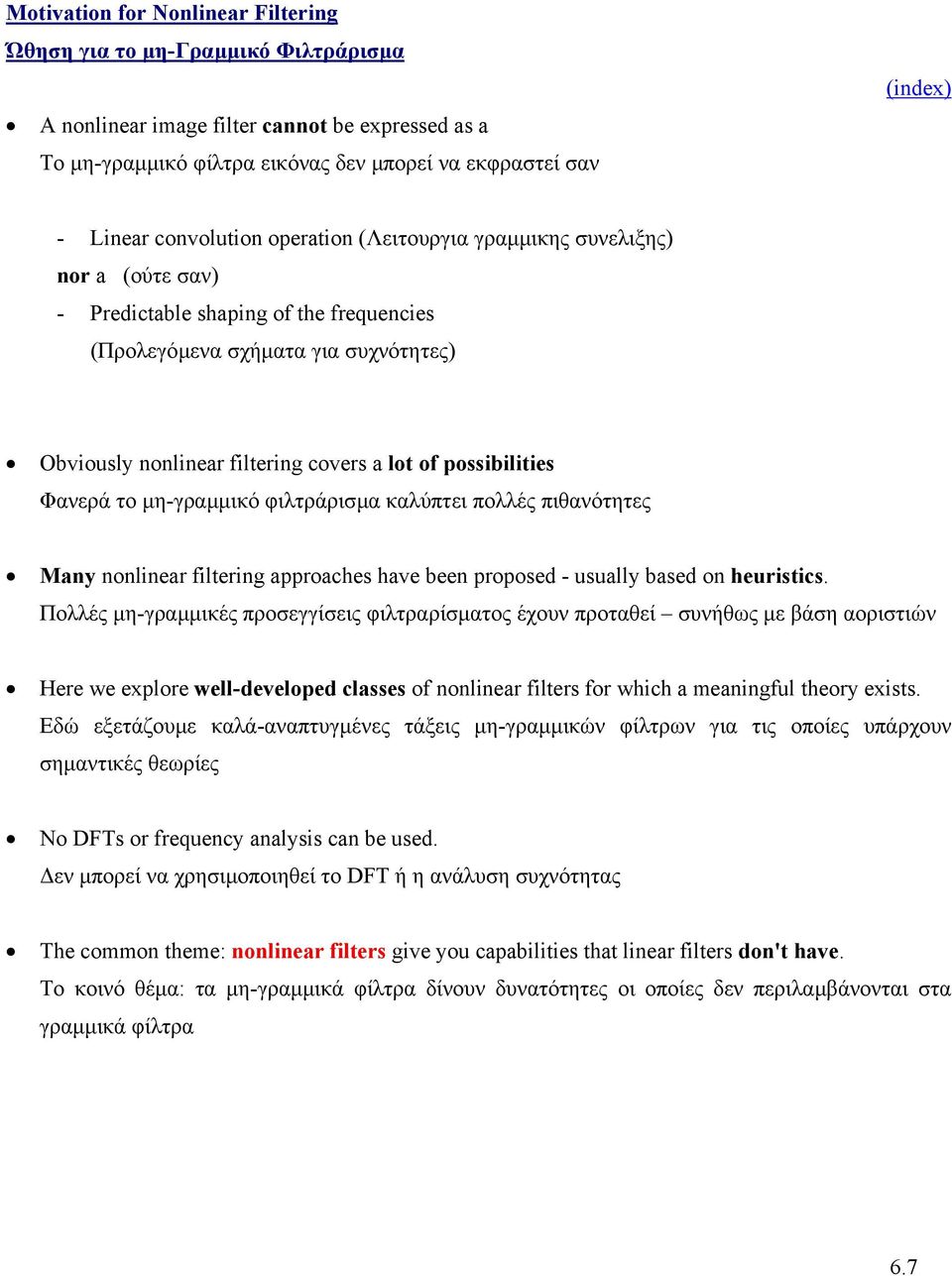 Motivation for Nonlinear Filtering
Ώθηση για το μη-Γραμμικό Φιλτράρισμα

(index)

• A nonlinear image filter cannot be expressed as a
Το μη-γραμμικό φίλτρα εικόνας δεν μπορεί να εκφραστεί σαν

- Linear convolution operation (Λειτουργια γραμμικης συνελιξης)
nor a (ούτε σαν)
- Predictable shaping of the frequencies
(Προλεγόμενα σχήματα για συχνότητες)

• Obviously nonlinear filtering covers a lot of possibilities
Φανερά το μη-γραμμικό φιλτράρισμα καλύπτει πολλές πιθανότητες

• Many nonlinear filtering approaches have been proposed - usually based on heuristics.
Πολλές μη-γραμμικές προσεγγίσεις φιλτραρίσματος έχουν προταθεί – συνήθως με βάση αοριστιών

• Here we explore well-developed classes of nonlinear filters for which a meaningful theory exists.
Εδώ εξετάζουμε καλά-αναπτυγμένες τάξεις μη-γραμμικών φίλτρων για τις οποίες υπάρχουν σημαντικές θεωρίες

• No DFTs or frequency analysis can be used.
Δεν μπορεί να χρησιμοποιηθεί το DFT ή η ανάλυση συχνότητας

• The common theme: nonlinear filters give you capabilities that linear filters don't have.
Το κοινό θέμα: τα μη-γραμμικά φίλτρα δίνουν δυνατότητες οι οποίες δεν περιλαμβάνονται στα γραμμικά φίλτρα

6.7